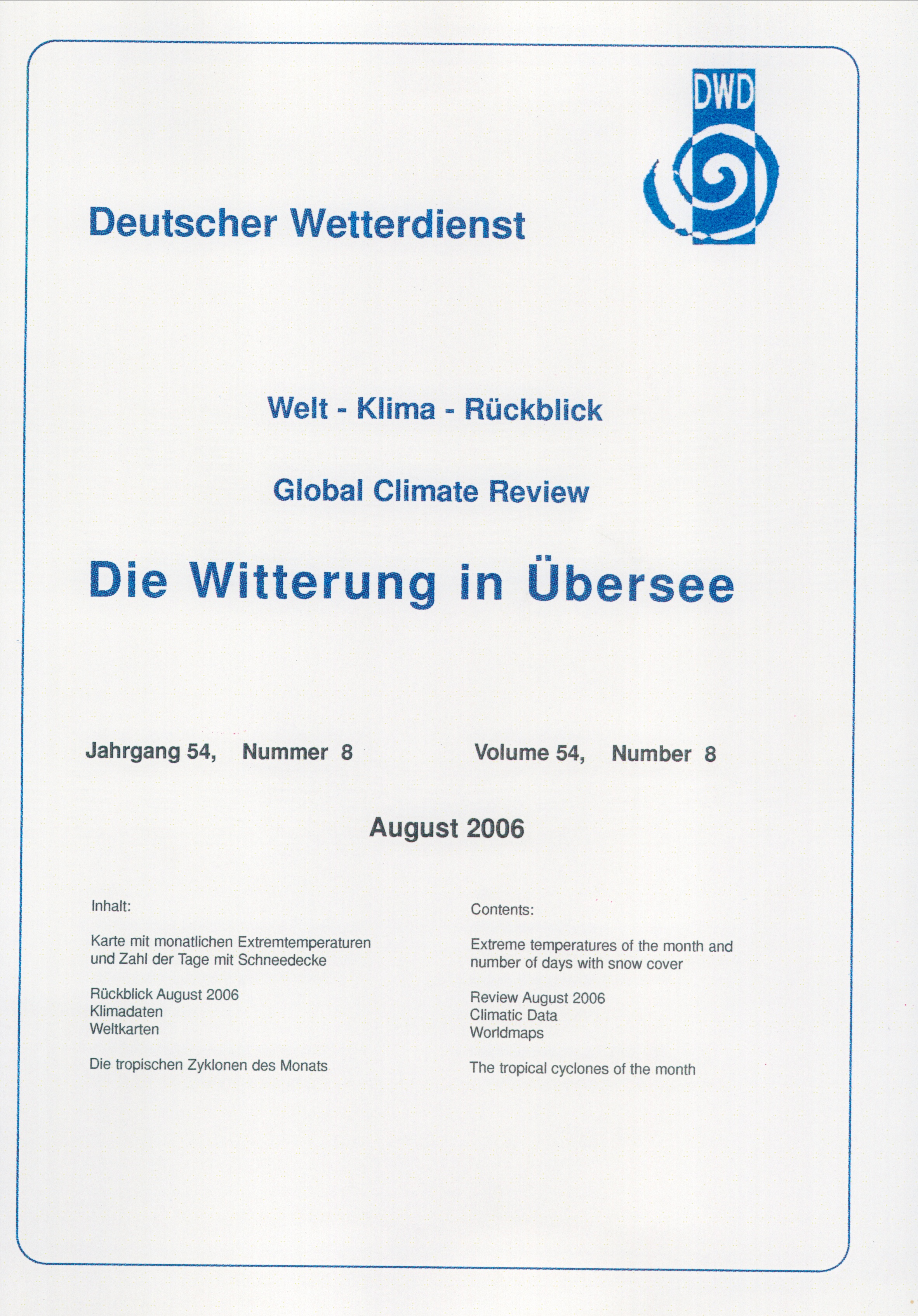 DWD

Deutscher Wetterdienst

Welt - Klima - Rückblick

Global Climate Review

Die Witterung in Übersee

Jahrgang 54, Nummer 8

Volume 54, Number 8

August 2006

Inhalt:

Karte mit monatlichen Extremtemperaturen und Zahl der Tage mit Schneedecke

Rückblick August 2006
Klimadaten
Weltkarten

Die tropischen Zyklonen des Monats

Contents:

Extreme temperatures of the month and number of days with snow cover

Review August 2006
Climatic Data
Worldmaps

The tropical cyclones of the month